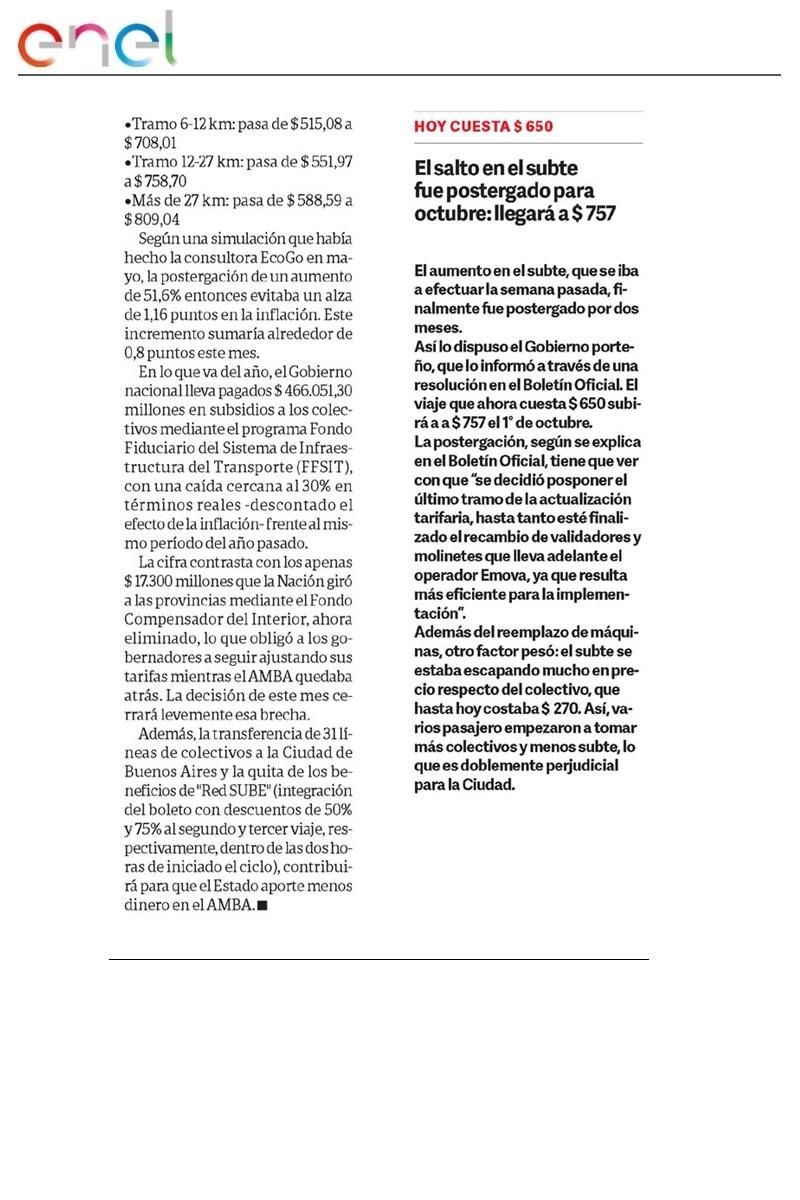 enel

•Tramo 6-12 km: pasa de $ 515,08 a $ 708,01
•Tramo 12-27 km: pasa de $ 551,97 a $ 758,70
•Más de 27 km: pasa de $ 588,59 a $ 809,04

Según una simulación que había hecho la consultora EcoGo en mayo, la postergación de un aumento de 51,6% entonces evitaba un alza de 1,16 puntos en la inflación. Este incremento sumaría alrededor de 0,8 puntos este mes.

En lo que va del año, el Gobierno nacional lleva pagados $ 466.051,30 millones en subsidios a los colectivos mediante el programa Fondo Fiduciario del Sistema de Infraestructura del Transporte (FFSIT), con una caída cercana al 30% en términos reales -descontado el efecto de la inflación- frente al mismo período del año pasado.

La cifra contrasta con los apenas $ 17.300 millones que la Nación giró a las provincias mediante el Fondo Compensador del Interior, ahora eliminado, lo que obligó a los gobernadores a seguir ajustando sus tarifas mientras el AMBA quedaba atrás. La decisión de este mes cerrará levemente esa brecha.

Además, la transferencia de 31 líneas de colectivos a la Ciudad de Buenos Aires y la quita de los beneficios de "Red SUBE" (integración del boleto con descuentos de 50% y 75% al segundo y tercer viaje, respectivamente, dentro de las dos horas de iniciado el ciclo), contribuirá para que el Estado aporte menos dinero en el AMBA.■

HOY CUESTA $ 650

El salto en el subte fue postergado para octubre: llegará a $ 757

El aumento en el subte, que se iba a efectuar la semana pasada, finalmente fue postergado por dos meses.
Así lo dispuso el Gobierno porteño, que lo informó a través de una resolución en el Boletín Oficial. El viaje que ahora cuesta $ 650 subirá a a $ 757 el 1° de octubre.
La postergación, según se explica en el Boletín Oficial, tiene que ver con que "se decidió posponer el último tramo de la actualización tarifaria, hasta tanto esté finalizado el recambio de validadores y molinetes que lleva adelante el operador Emova, ya que resulta más eficiente para la implementación".
Además del reemplazo de máquinas, otro factor pesó: el subte se estaba escapando mucho en precio respecto del colectivo, que hasta hoy costaba $ 270. Así, varios pasajero empezaron a tomar más colectivos y menos subte, lo que es doblemente perjudicial para la Ciudad.